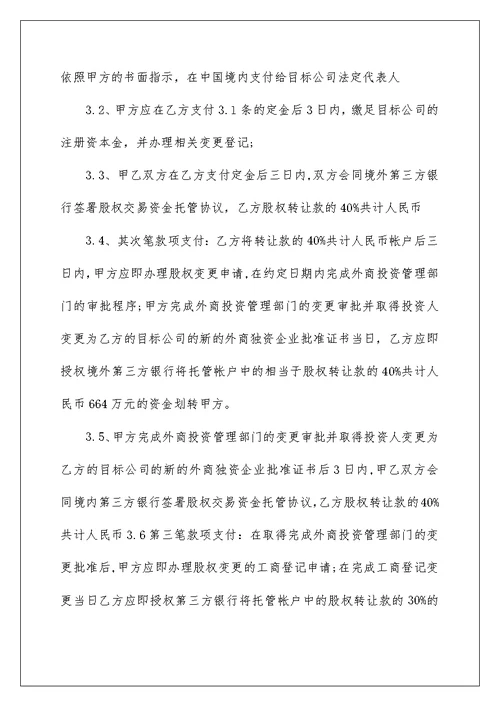 依照甲方的书面指示，在中国境内支付给目标公司法定代表人

3.2、甲方应在乙方支付3.1条的定金后3日内，缴足目标公司的注册资本金，并办理相关变更登记;

3.3、甲乙双方在乙方支付定金后三日内,双方会同境外第三方银行签署股权交易资金托管协议，乙方股权转让款的40%共计人民币

3.4、其次笔款项支付：乙方将转让款的40%共计人民币帐户后三日内,甲方应即办理股权变更申请,在约定日期内完成外商投资管理部门的审批程序;甲方完成外商投资管理部门的变更审批并取得投资人变更为乙方的目标公司的新的外商独资企业批准证书当日，乙方应即授权境外第三方银行将托管帐户中的相当于股权转让款的40%共计人民币664万元的资金划转甲方。

3.5、甲方完成外商投资管理部门的变更审批并取得投资人变更为乙方的目标公司的新的外商独资企业批准证书后3日内,甲乙双方会同境内第三方银行签署股权交易资金托管协议,乙方股权转让款的40%共计人民币3.6第三笔款项支付：在取得完成外商投资管理部门的变更批准后,甲方应即办理股权变更的工商登记申请;在完成工商登记变更当日乙方应即授权第三方银行将托管帐户中的股权转让款的30%的